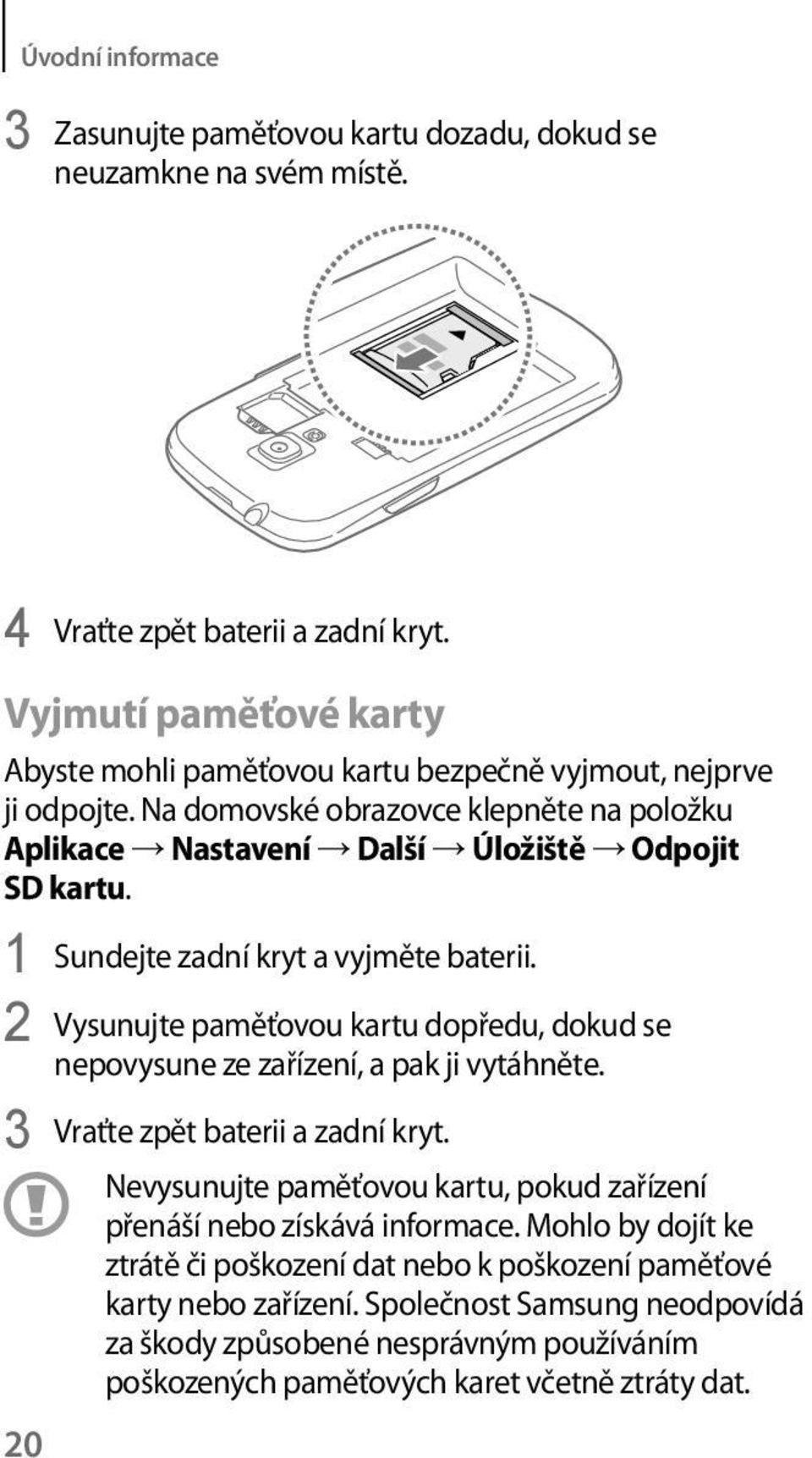 Úvodní informace

3 Zasunujte paměťovou kartu dozadu, dokud se neuzamkne na svém místě.

4 Vraťte zpět baterii a zadní kryt.

Vyjmutí paměťové karty

Abyste mohli paměťovou kartu bezpečně vyjmout, nejprve ji odpojte. Na domovské obrazovce klepněte na položku Aplikace → Nastavení → Další → Úložiště → Odpojit SD kartu.

1 Sundejte zadní kryt a vyjměte baterii.

2 Vysunujte paměťovou kartu dopředu, dokud se nepovysune ze zařízení, a pak ji vytáhněte.

3 Vraťte zpět baterii a zadní kryt.

Nevysunujte paměťovou kartu, pokud zařízení přenáší nebo získává informace. Mohlo by dojít ke ztrátě či poškození dat nebo k poškození paměťové karty nebo zařízení. Společnost Samsung neodpovídá za škody způsobené nesprávným používáním poškozených paměťových karet včetně ztráty dat.

20